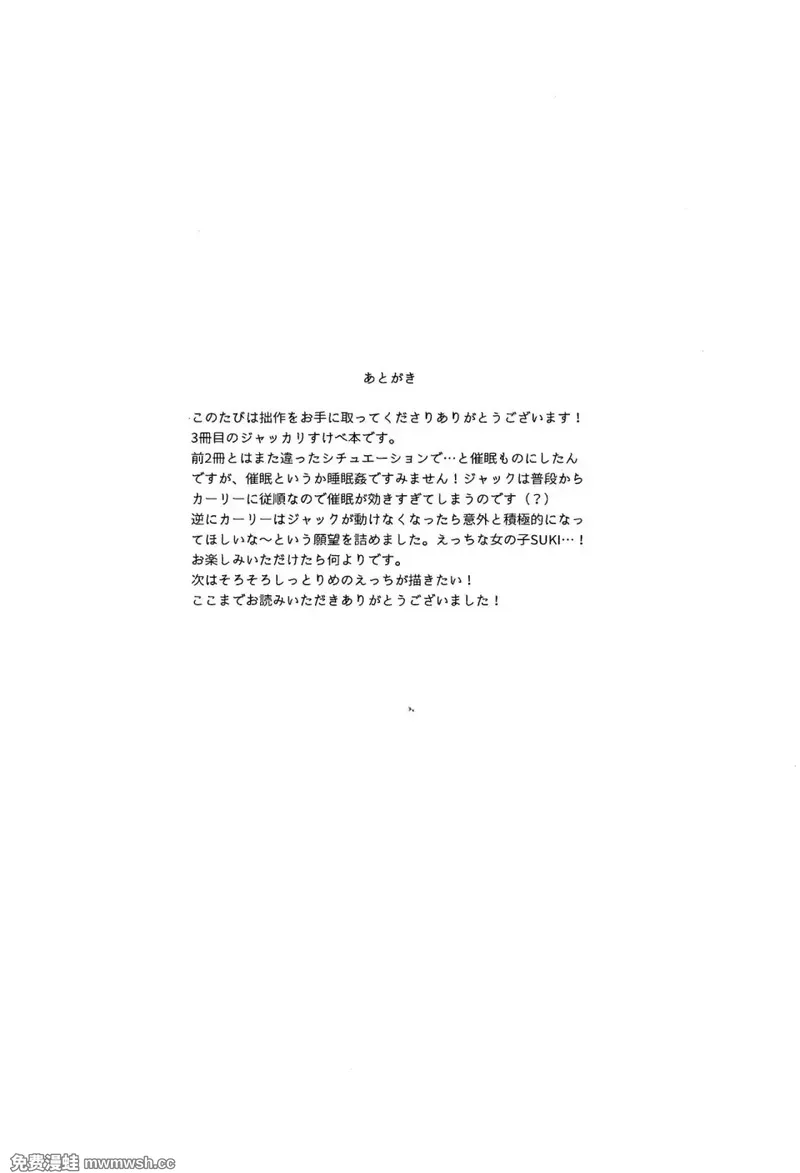 あとがき

このたびは拙作をお手に取ってくださりありがとうございます！
3冊目のジャッカリすけべ本です。
前2冊とはまた違ったシチュエーションで…と催眠ものにしたんですが、催眠というか睡眠姦ですみません！ジャックは普段からカーリーに従順なので催眠が効きすぎてしまうのです（？）
逆にカーリーはジャックが動けなくなったら意外と積極的になってほしいな～という願望を詰めました。えっちな女の子SUKI…！
お楽しみいただけたら何よりです。
次はそろそろしっとりめのえっちが描きたい！
ここまでお読みいただきありがとうございました！

免费漫蛙 mwmwsh.cc